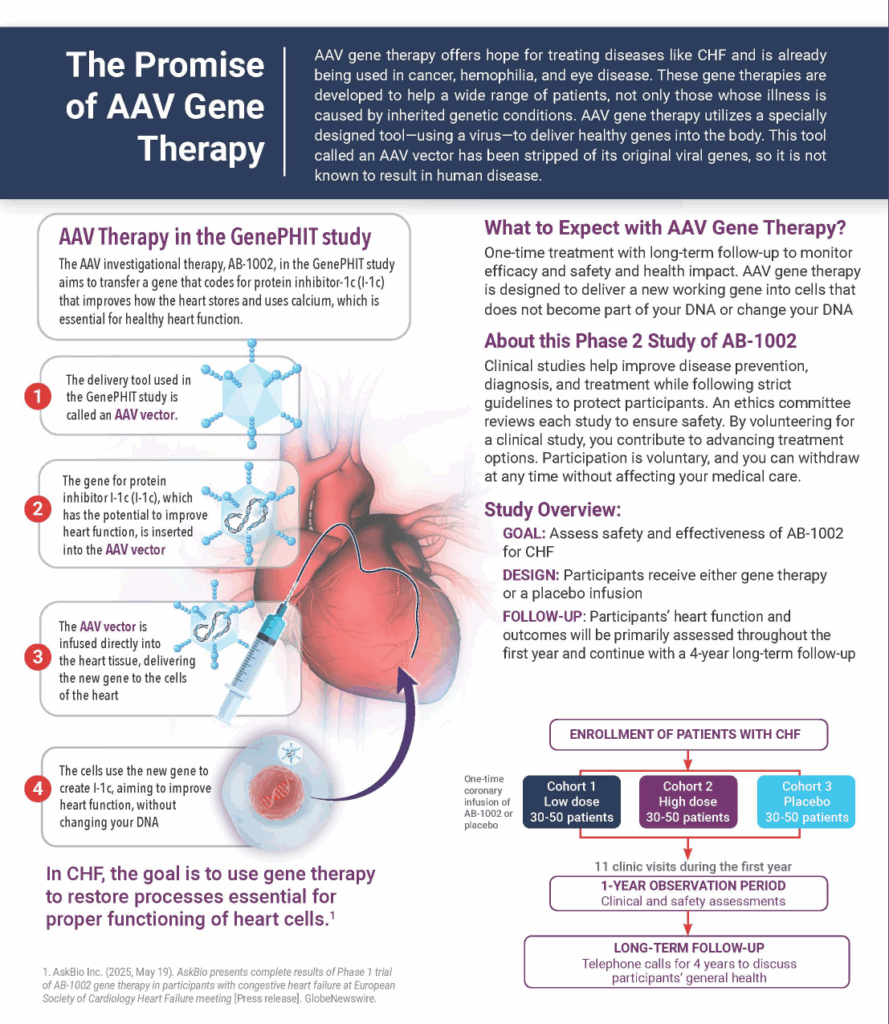 The Promise of AAV Gene Therapy

AAV gene therapy offers hope for treating diseases like CHF and is already being used in cancer, hemophilia, and eye disease. These gene therapies are developed to help a wide range of patients, not only those whose illness is caused by inherited genetic conditions. AAV gene therapy utilizes a specially designed tool—using a virus—to deliver healthy genes into the body. This tool called an AAV vector has been stripped of its original viral genes, so it is not known to result in human disease.

AAV Therapy in the GenePHIT study

The AAV investigational therapy, AB-1002, in the GenePHIT study aims to transfer a gene that codes for protein inhibitor-1c (I-1c) that improves how the heart stores and uses calcium, which is essential for healthy heart function.

1 The delivery tool used in the GenePHIT study is called an AAV vector.

2 The gene for protein inhibitor I-1c (I-1c), which has the potential to improve heart function, is inserted into the AAV vector

3 The AAV vector is infused directly into the heart tissue, delivering the new gene to the cells of the heart

4 The cells use the new gene to create I-1c, aiming to improve heart function, without changing your DNA

In CHF, the goal is to use gene therapy to restore processes essential for proper functioning of heart cells.$^1$

1. AskBio Inc. (2025, May 19). AskBio presents complete results of Phase 1 trial of AB-1002 gene therapy in participants with congestive heart failure at European Society of Cardiology Heart Failure meeting [Press release]. GlobeNewswire.

What to Expect with AAV Gene Therapy?

One-time treatment with long-term follow-up to monitor efficacy and safety and health impact. AAV gene therapy is designed to deliver a new working gene into cells that does not become part of your DNA or change your DNA

About this Phase 2 Study of AB-1002

Clinical studies help improve disease prevention, diagnosis, and treatment while following strict guidelines to protect participants. An ethics committee reviews each study to ensure safety. By volunteering for a clinical study, you contribute to advancing treatment options. Participation is voluntary, and you can withdraw at any time without affecting your medical care.

Study Overview:

GOAL: Assess safety and effectiveness of AB-1002 for CHF

DESIGN: Participants receive either gene therapy or a placebo infusion

FOLLOW-UP: Participants' heart function and outcomes will be primarily assessed throughout the first year and continue with a 4-year long-term follow-up

ENROLLMENT OF PATIENTS WITH CHF

One-time coronary infusion of AB-1002 or placebo

Cohort 1 Low dose 30-50 patients

Cohort 2 High dose 30-50 patients

Cohort 3 Placebo 30-50 patients

11 clinic visits during the first year

1-YEAR OBSERVATION PERIOD
Clinical and safety assessments

LONG-TERM FOLLOW-UP
Telephone calls for 4 years to discuss participants' general health